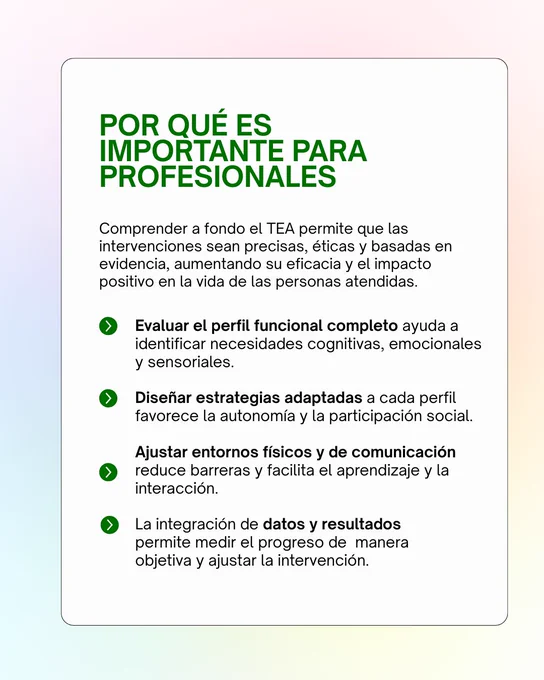 POR QUÉ ES IMPORTANTE PARA PROFESIONALES

Comprender a fondo el TEA permite que las intervenciones sean precisas, éticas y basadas en evidencia, aumentando su eficacia y el impacto positivo en la vida de las personas atendidas.

Evaluar el perfil funcional completo ayuda a identificar necesidades cognitivas, emocionales y sensoriales.

Diseñar estrategias adaptadas a cada perfil favorece la autonomía y la participación social.

Ajustar entornos físicos y de comunicación reduce barreras y facilita el aprendizaje y la interacción.

La integración de datos y resultados permite medir el progreso de manera objetiva y ajustar la intervención.